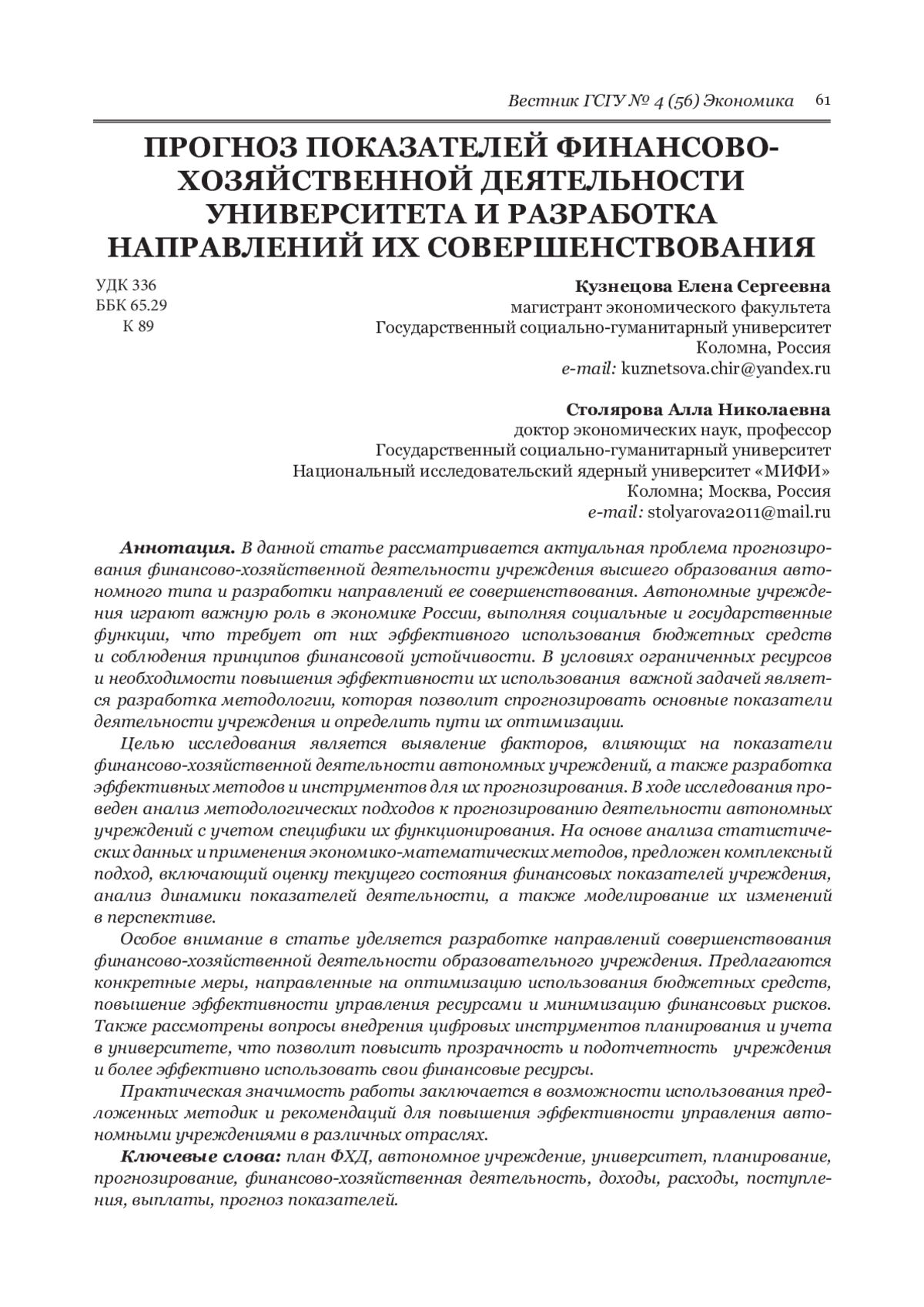 Вестник ГСГУ № 4 (56) Экономика 61

ПРОГНОЗ ПОКАЗАТЕЛЕЙ ФИНАНСОВО-ХОЗЯЙСТВЕННОЙ ДЕЯТЕЛЬНОСТИ УНИВЕРСИТЕТА И РАЗРАБОТКА НАПРАВЛЕНИЙ ИХ СОВЕРШЕНСТВОВАНИЯ

УДК 336
ББК 65.29
К 89

Кузнецова Елена Сергеевна
магистрант экономического факультета
Государственный социально-гуманитарный университет
Коломна, Россия
e-mail: kuznetsova.chir@yandex.ru

Столярова Алла Николаевна
доктор экономических наук, профессор
Государственный социально-гуманитарный университет
Национальный исследовательский ядерный университет «МИФИ»
Коломна; Москва, Россия
e-mail: stolyarova2011@mail.ru

Аннотация. В данной статье рассматривается актуальная проблема прогнозирования финансово-хозяйственной деятельности учреждения высшего образования автономного типа и разработки направлений ее совершенствования. Автономные учреждения играют важную роль в экономике России, выполняя социальные и государственные функции, что требует от них эффективного использования бюджетных средств и соблюдения принципов финансовой устойчивости. В условиях ограниченных ресурсов и необходимости повышения эффективности их использования важной задачей является разработка методологии, которая позволит спрогнозировать основные показатели деятельности учреждения и определить пути их оптимизации.

Целью исследования является выявление факторов, влияющих на показатели финансово-хозяйственной деятельности автономных учреждений, а также разработка эффективных методов и инструментов для их прогнозирования. В ходе исследования проведен анализ методологических подходов к прогнозированию деятельности автономных учреждений с учетом специфики их функционирования. На основе анализа статистических данных и применения экономико-математических методов, предложен комплексный подход, включающий оценку текущего состояния финансовых показателей учреждения, анализ динамики показателей деятельности, а также моделирование их изменений в перспективе.

Особое внимание в статье уделяется разработке направлений совершенствования финансово-хозяйственной деятельности образовательного учреждения. Предлагаются конкретные меры, направленные на оптимизацию использования бюджетных средств, повышение эффективности управления ресурсами и минимизацию финансовых рисков. Также рассмотрены вопросы внедрения цифровых инструментов планирования и учета в университете, что позволит повысить прозрачность и подотчетность учреждения и более эффективно использовать свои финансовые ресурсы.

Практическая значимость работы заключается в возможности использования предложенных методик и рекомендаций для повышения эффективности управления автономными учреждениями в различных отраслях.

Ключевые слова: план ФХД, автономное учреждение, университет, планирование, прогнозирование, финансово-хозяйственная деятельность, доходы, расходы, поступления, выплаты, прогноз показателей.